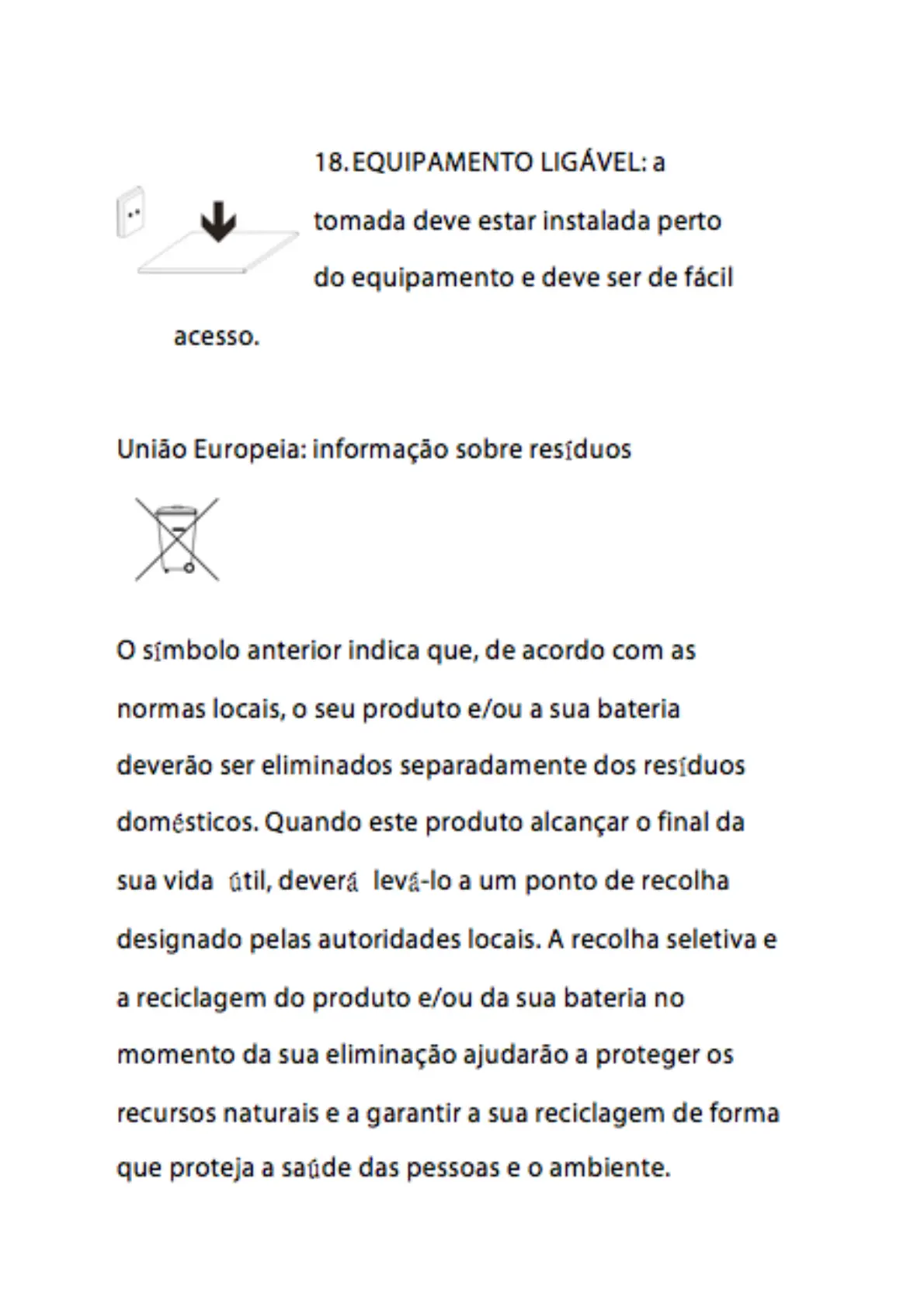 18. EQUIPAMENTO LIGÁVEL: a tomada deve estar instalada perto do equipamento e deve ser de fácil acesso.

União Europeia: informação sobre resíduos

O símbolo anterior indica que, de acordo com as normas locais, o seu produto e/ou a sua bateria deverão ser eliminados separadamente dos resíduos domésticos. Quando este produto alcançar o final da sua vida útil, deverá levá-lo a um ponto de recolha designado pelas autoridades locais. A recolha seletiva e a reciclagem do produto e/ou da sua bateria no momento da sua eliminação ajudarão a proteger os recursos naturais e a garantir a sua reciclagem de forma que proteja a saúde das pessoas e o ambiente.